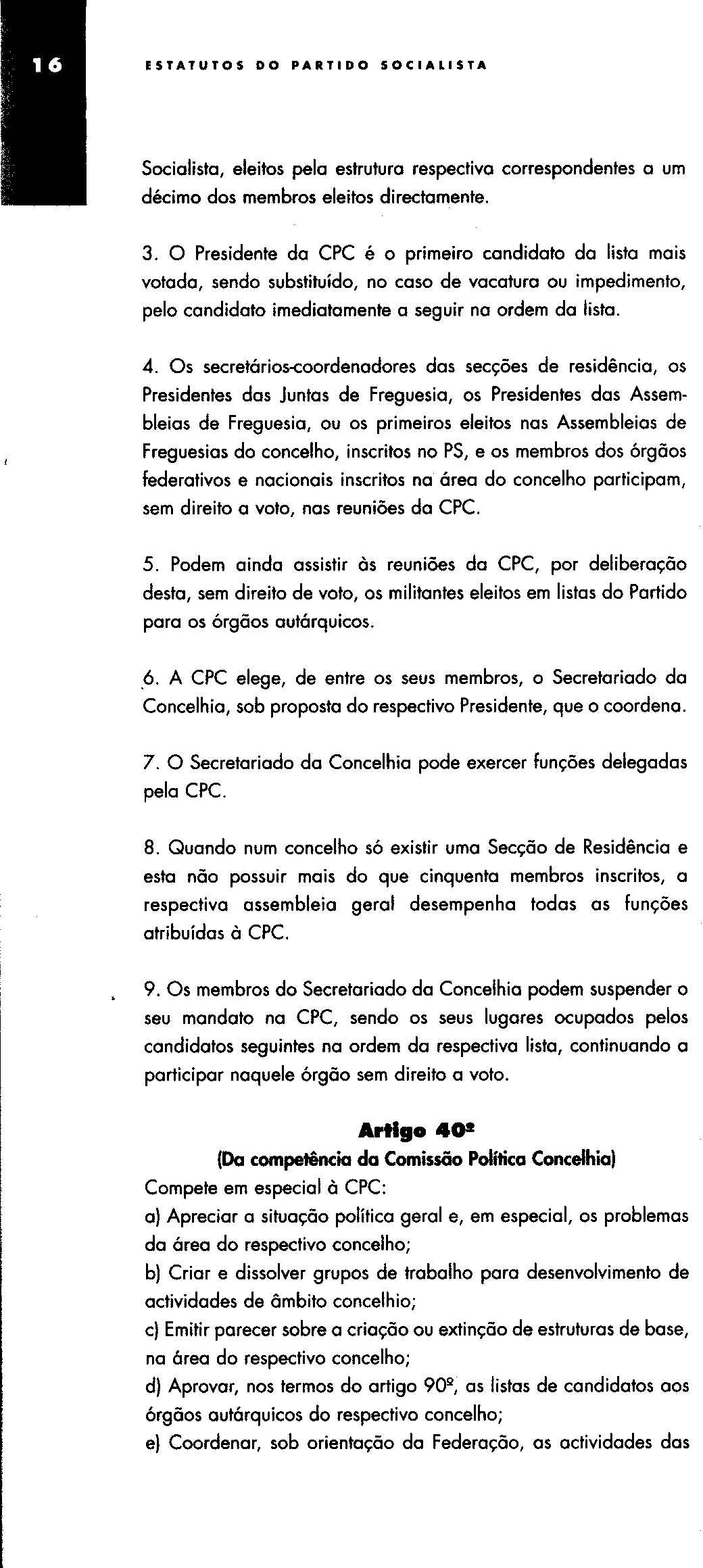 16 ESTATUTOS DO PARTIDO SOCIALISTA

Socialista, eleitos pela estrutura respectiva correspondentes a um décimo dos membros eleitos directamente.

3. O Presidente da CPC é o primeiro candidato da lista mais votada, sendo substituído, no caso de vacatura ou impedimento, pelo candidato imediatamente a seguir na ordem da lista.

4. Os secretários-coordenadores das secções de residência, os Presidentes das Juntas de Freguesia, os Presidentes das Assembleias de Freguesia, ou os primeiros eleitos nas Assembleias de Freguesias do concelho, inscritos no PS, e os membros dos órgãos federativos e nacionais inscritos na área do concelho participam, sem direito a voto, nas reuniões da CPC.

5. Podem ainda assistir às reuniões da CPC, por deliberação desta, sem direito de voto, os militantes eleitos em listas do Partido para os órgãos autárquicos.

6. A CPC elege, de entre os seus membros, o Secretariado da Concelhia, sob proposta do respectivo Presidente, que o coordena.

7. O Secretariado da Concelhia pode exercer funções delegadas pela CPC.

8. Quando num concelho só existir uma Secção de Residência e esta não possuir mais do que cinquenta membros inscritos, a respectiva assembleia geral desempenha todas as funções atribuídas à CPC.

9. Os membros do Secretariado da Concelhia podem suspender o seu mandato na CPC, sendo os seus lugares ocupados pelos candidatos seguintes na ordem da respectiva lista, continuando a participar naquele órgão sem direito a voto.

Artigo 40º
(Da competência da Comissão Política Concelhia)
Compete em especial à CPC:
a) Apreciar a situação política geral e, em especial, os problemas da área do respectivo concelho;
b) Criar e dissolver grupos de trabalho para desenvolvimento de actividades de âmbito concelhio;
c) Emitir parecer sobre a criação ou extinção de estruturas de base, na área do respectivo concelho;
d) Aprovar, nos termos do artigo 90º, as listas de candidatos aos órgãos autárquicos do respectivo concelho;
e) Coordenar, sob orientação da Federação, as actividades das